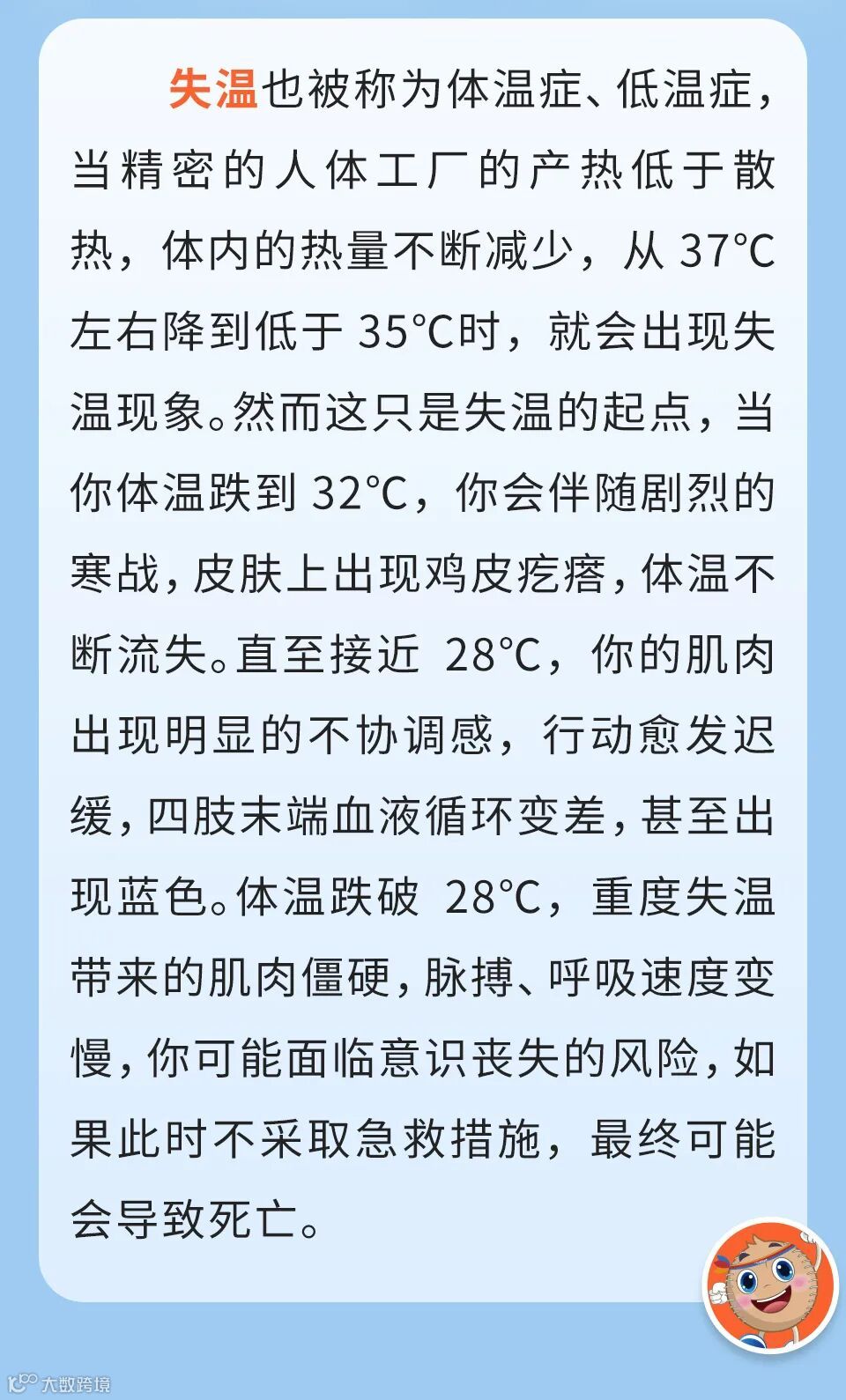 失温也被称为体温症、低温症，当精密的人体工厂的产热低于散热，体内的热量不断减少，从 37°C 左右降到低于 35°C时，就会出现失温现象。然而这只是失温的起点，当你体温跌到 32°C，你会伴随剧烈的寒战，皮肤上出现鸡皮疙瘩，体温不断流失。直至接近 28°C，你的肌肉出现明显的不协调感，行动愈发迟缓，四肢末端血液循环变差，甚至出现蓝色。体温跌破 28°C，重度失温带来的肌肉僵硬，脉搏、呼吸速度变慢，你可能面临意识丧失的风险，如果此时不采取急救措施，最终可能会导致死亡。

大数跨境